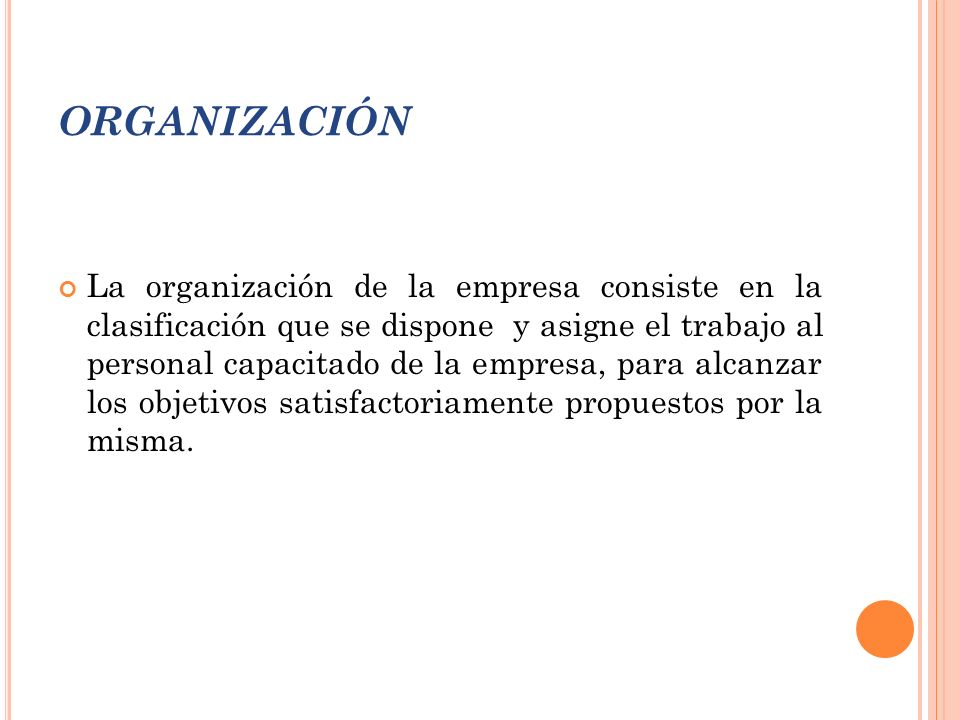 ORGANIZACIÓN

La organización de la empresa consiste en la clasificación que se dispone y asigne el trabajo al personal capacitado de la empresa, para alcanzar los objetivos satisfactoriamente propuestos por la misma.